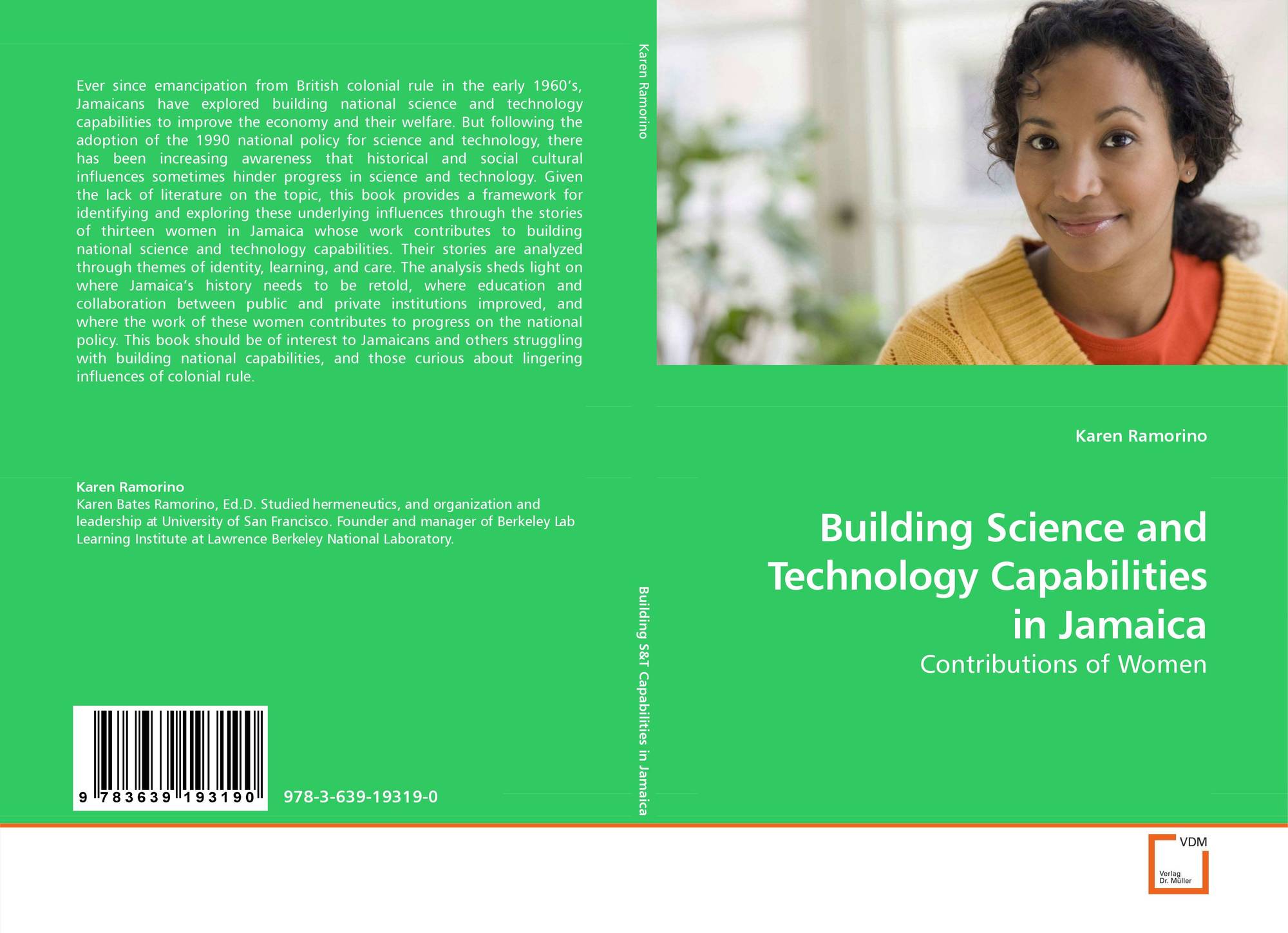 Ever since emancipation from British colonial rule in the early 1960's, Jamaicans have explored building national science and technology capabilities to improve the economy and their welfare. But following the adoption of the 1990 national policy for science and technology, there has been increasing awareness that historical and social cultural influences sometimes hinder progress in science and technology. Given the lack of literature on the topic, this book provides a framework for identifying and exploring these underlying influences through the stories of thirteen women in Jamaica whose work contributes to building national science and technology capabilities. Their stories are analyzed through themes of identity, learning, and care. The analysis sheds light on where Jamaica's history needs to be retold, where education and collaboration between public and private institutions improved, and where the work of these women contributes to progress on the national policy. This book should be of interest to Jamaicans and others struggling with building national capabilities, and those curious about lingering influences of colonial rule.

Karen Ramorino
Karen Bates Ramorino, Ed.D. Studied hermeneutics, and organization and leadership at University of San Francisco. Founder and manager of Berkeley Lab Learning Institute at Lawrence Berkeley National Laboratory.

9 783639 193190

978-3-639-19319-0

Karen Ramorino

Building S&T Capabilities in Jamaica

Karen Ramorino

Building Science and Technology Capabilities in Jamaica

Contributions of Women

VDM
Verlag Dr. Müller